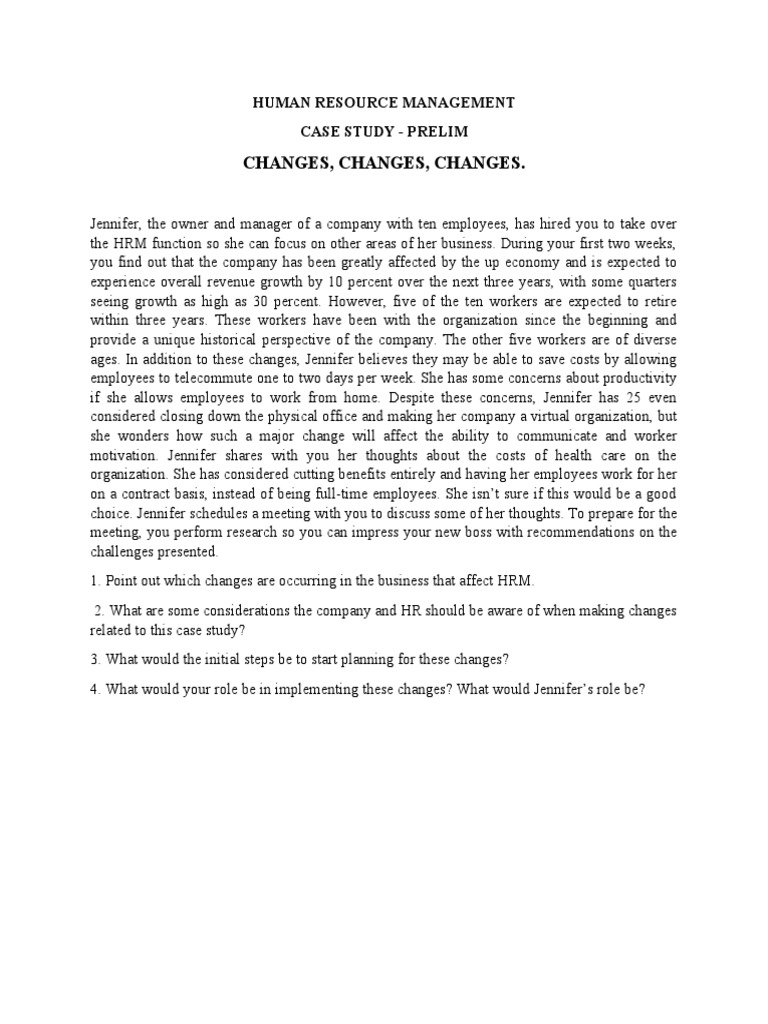 HUMAN RESOURCE MANAGEMENT

CASE STUDY - PRELIM

CHANGES, CHANGES, CHANGES.

Jennifer, the owner and manager of a company with ten employees, has hired you to take over the HRM function so she can focus on other areas of her business. During your first two weeks, you find out that the company has been greatly affected by the up economy and is expected to experience overall revenue growth by 10 percent over the next three years, with some quarters seeing growth as high as 30 percent. However, five of the ten workers are expected to retire within three years. These workers have been with the organization since the beginning and provide a unique historical perspective of the company. The other five workers are of diverse ages. In addition to these changes, Jennifer believes they may be able to save costs by allowing employees to telecommute one to two days per week. She has some concerns about productivity if she allows employees to work from home. Despite these concerns, Jennifer has 25 even considered closing down the physical office and making her company a virtual organization, but she wonders how such a major change will affect the ability to communicate and worker motivation. Jennifer shares with you her thoughts about the costs of health care on the organization. She has considered cutting benefits entirely and having her employees work for her on a contract basis, instead of being full-time employees. She isn't sure if this would be a good choice. Jennifer schedules a meeting with you to discuss some of her thoughts. To prepare for the meeting, you perform research so you can impress your new boss with recommendations on the challenges presented.

1. Point out which changes are occurring in the business that affect HRM.

2. What are some considerations the company and HR should be aware of when making changes related to this case study?

3. What would the initial steps be to start planning for these changes?

4. What would your role be in implementing these changes? What would Jennifer's role be?